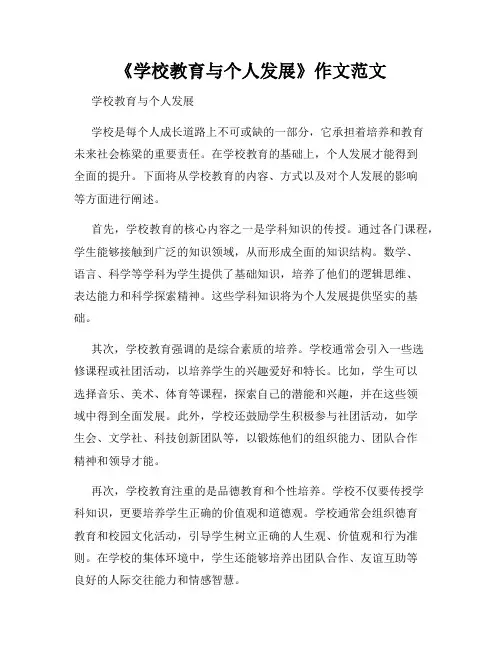 《学校教育与个人发展》作文范文

学校教育与个人发展

学校是每个人成长道路上不可或缺的一部分，它承担着培养和教育未来社会栋梁的重要责任。在学校教育的基础上，个人发展才能得到全面的提升。下面将从学校教育的内容、方式以及对个人发展的影响等方面进行阐述。

首先，学校教育的核心内容之一是学科知识的传授。通过各门课程，学生能够接触到广泛的知识领域，从而形成全面的知识结构。数学、语言、科学等学科为学生提供了基础知识，培养了他们的逻辑思维、表达能力和科学探索精神。这些学科知识将为个人发展提供坚实的基础。

其次，学校教育强调的是综合素质的培养。学校通常会引入一些选修课程或社团活动，以培养学生的兴趣爱好和特长。比如，学生可以选择音乐、美术、体育等课程，探索自己的潜能和兴趣，并在这些领域中得到全面发展。此外，学校还鼓励学生积极参与社团活动，如学生会、文学社、科技创新团队等，以锻炼他们的组织能力、团队合作精神和领导才能。

再次，学校教育注重的是品德教育和个性培养。学校不仅要传授学科知识，更要培养学生正确的价值观和道德观。学校通常会组织德育教育和校园文化活动，引导学生树立正确的人生观、价值观和行为准则。在学校的集体环境中，学生还能够培养出团队合作、友谊互助等良好的人际交往能力和情感智慧。